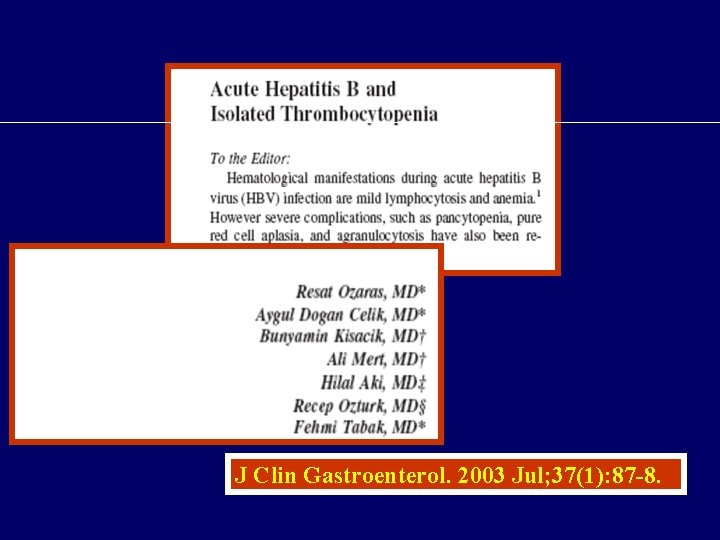 Acute Hepatitis B and Isolated Thrombocytopenia

To the Editor:

Hematological manifestations during acute hepatitis B virus (HBV) infection are mild lymphocytosis and anemia.$^1$ However severe complications, such as pancytopenia, pure red cell aplasia, and agranulocytosis have also been re-

Resat Ozaras, MD*
Aygul Dogan Celik, MD*
Bunyamin Kisacik, MD†
Ali Mert, MD†
Hilal Aki, MD‡
Recep Ozturk, MD§
Fehmi Tabak, MD*

J Clin Gastroenterol. 2003 Jul;37(1):87-8.